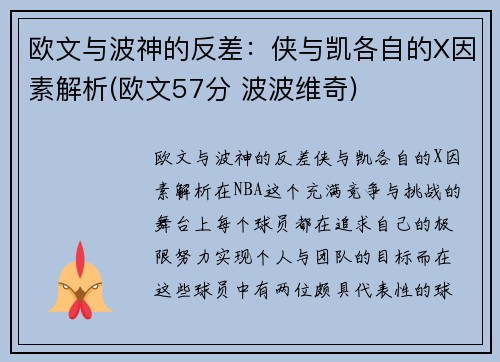 欧文与波神的反差：侠与凯各自的X因素解析(欧文57分 波波维奇)

欧文与波神的反差侠与凯各自的X因素解析在NBA这个充满竞争与挑战的舞台上每个球员都在追求自己的极限努力实现个人与团队的目标而在这些球员中有两位颇具代表性的球